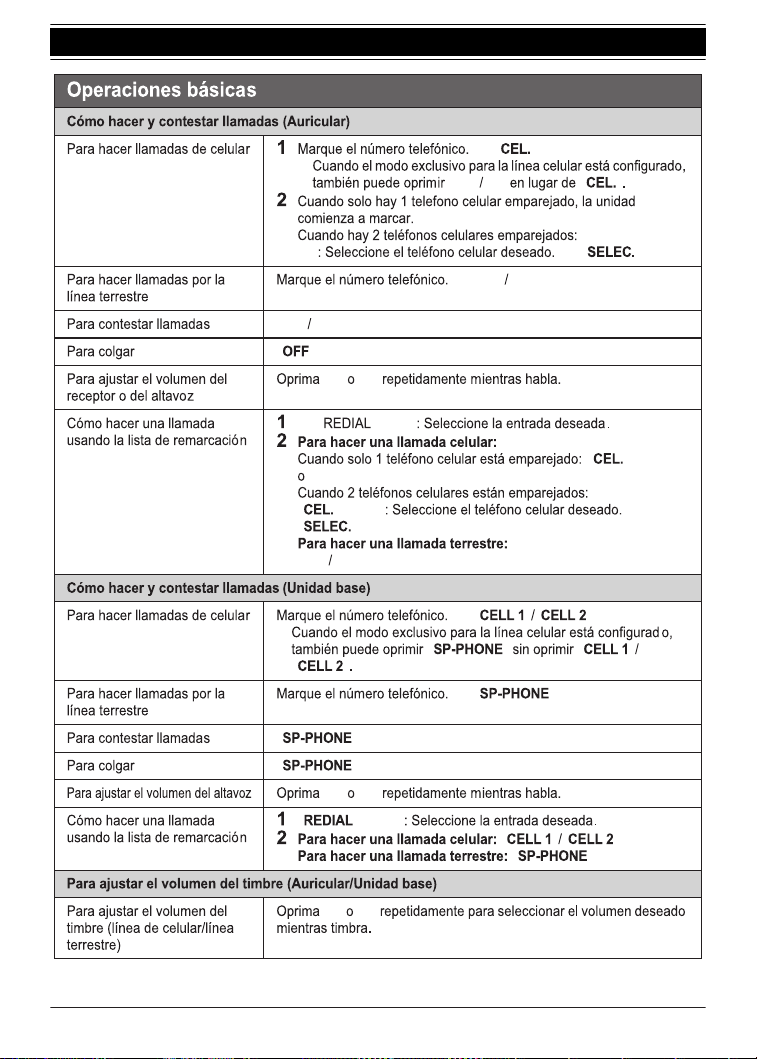 Operaciones básicas

Cómo hacer y contestar llamadas (Auricular)

| Para hacer llamadas de celular | 1 Marque el número telefónico. CEL. Cuando el modo exclusivo para la línea celular está configurado, también puede oprimir / en lugar de CEL. . 2 Cuando solo hay 1 telefono celular emparejado, la unidad comienza a marcar. Cuando hay 2 teléfonos celulares emparejados: : Seleccione el teléfono celular deseado. SELEC. |
|---|---|
| Para hacer llamadas por la línea terrestre | Marque el número telefónico. / |
| Para contestar llamadas | / |
| Para colgar | OFF |
| Para ajustar el volumen del receptor o del altavoz | Oprima o repetidamente mientras habla. |
| Cómo hacer una llamada usando la lista de remarcación | 1 REDIAL : Seleccione la entrada deseada. 2 Para hacer una llamada celular: Cuando solo 1 teléfono celular está emparejado: CEL. o Cuando 2 teléfonos celulares están emparejados: CEL. : Seleccione el teléfono celular deseado. SELEC. Para hacer una llamada terrestre: / |

Cómo hacer y contestar llamadas (Unidad base)

| Para hacer llamadas de celular | Marque el número telefónico. CELL 1 / CELL 2 Cuando el modo exclusivo para la línea celular está configurado, también puede oprimir SP-PHONE sin oprimir CELL 1 / CELL 2 . |
|---|---|
| Para hacer llamadas por la línea terrestre | Marque el número telefónico. SP-PHONE |
| Para contestar llamadas | SP-PHONE |
| Para colgar | SP-PHONE |
| Para ajustar el volumen del altavoz | Oprima o repetidamente mientras habla. |
| Cómo hacer una llamada usando la lista de remarcación | 1 REDIAL : Seleccione la entrada deseada. 2 Para hacer una llamada celular: CELL 1 / CELL 2 Para hacer una llamada terrestre: SP-PHONE |

Para ajustar el volumen del timbre (Auricular/Unidad base)

| Para ajustar el volumen del timbre (línea de celular/línea terrestre) | Oprima o repetidamente para seleccionar el volumen deseado mientras timbra. |
|---|---|